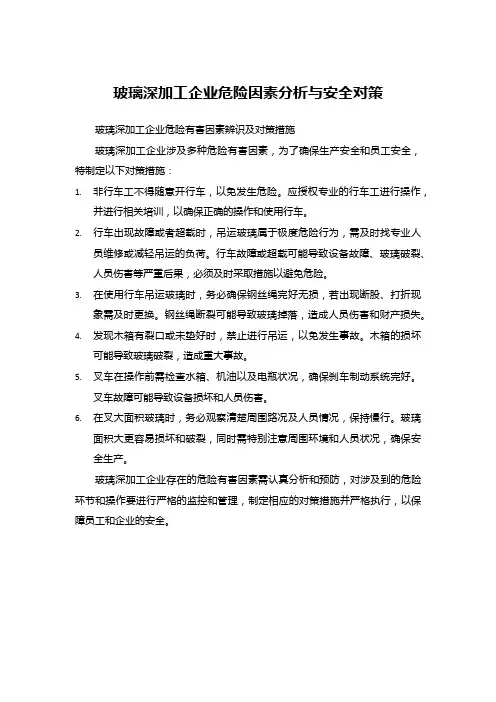 玻璃深加工企业危险因素分析与安全对策

玻璃深加工企业危险有害因素辨识及对策措施

玻璃深加工企业涉及多种危险有害因素，为了确保生产安全和员工安全，特制定以下对策措施：

1. 非行车工不得随意开行车，以免发生危险。应授权专业的行车工进行操作，并进行相关培训，以确保正确的操作和使用行车。
2. 行车出现故障或者超载时，吊运玻璃属于极度危险行为，需及时找专业人员维修或减轻吊运的负荷。行车故障或超载可能导致设备故障、玻璃破裂、人员伤害等严重后果，必须及时采取措施以避免危险。
3. 在使用行车吊运玻璃时，务必确保钢丝绳完好无损，若出现断股、打折现象需及时更换。钢丝绳断裂可能导致玻璃掉落，造成人员伤害和财产损失。
4. 发现木箱有裂口或未垫好时，禁止进行吊运，以免发生事故。木箱的损坏可能导致玻璃破裂，造成重大事故。
5. 叉车在操作前需检查水箱、机油以及电瓶状况，确保刹车制动系统完好。叉车故障可能导致设备损坏和人员伤害。
6. 在叉大面积玻璃时，务必观察清楚周围路况及人员情况，保持慢行。玻璃面积大更容易损坏和破裂，同时需特别注意周围环境和人员状况，确保安全生产。

玻璃深加工企业存在的危险有害因素需认真分析和预防，对涉及到的危险环节和操作要进行严格的监控和管理，制定相应的对策措施并严格执行，以保障员工和企业的安全。